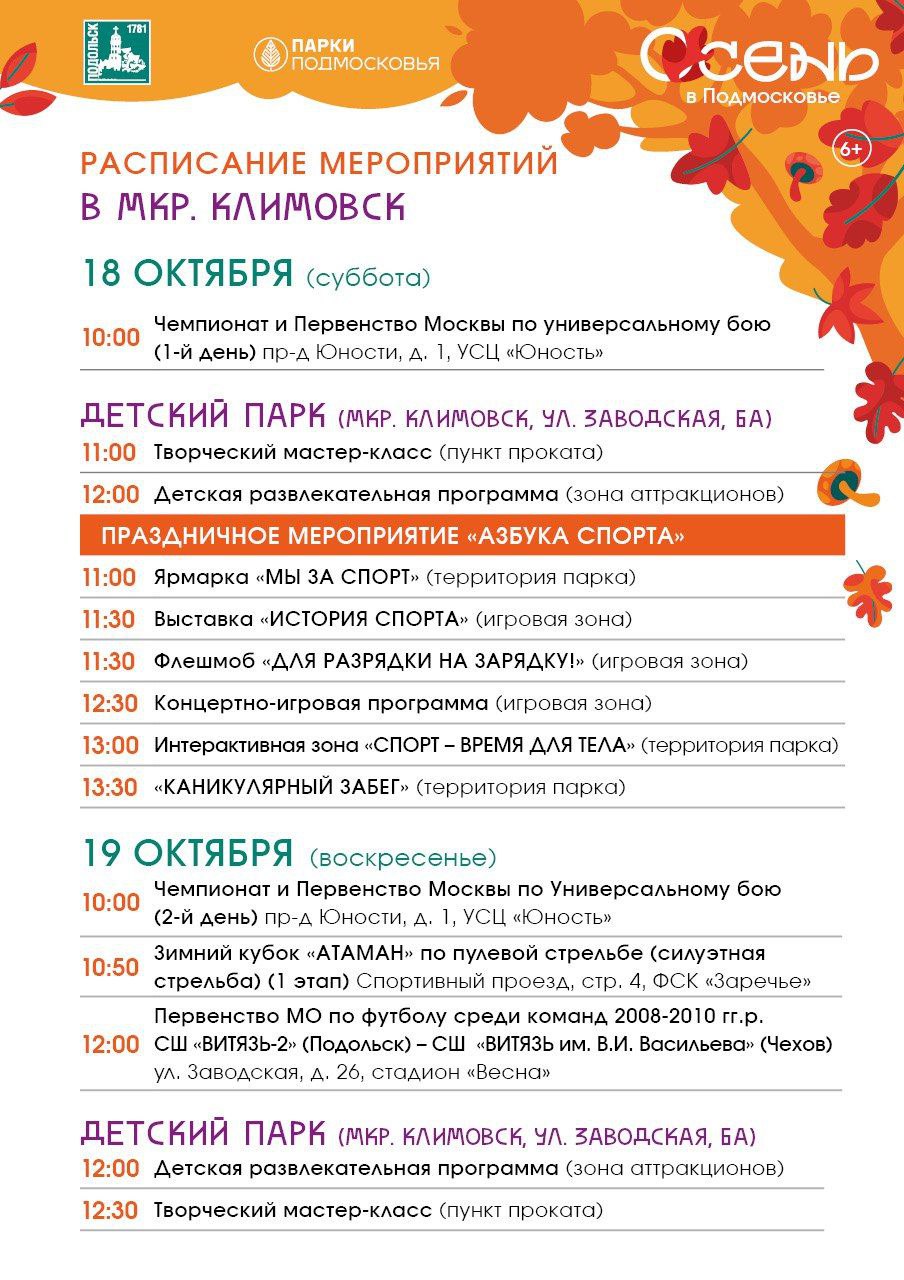 ПОДОЛЬСК 1781

ПАРКИ ПОДМОСКОВЬЯ

ОСЕНЬ в Подмосковье

6+

РАСПИСАНИЕ МЕРОПРИЯТИЙ
В МКР. КЛИМОВСК

18 ОКТЯБРЯ (суббота)

10:00 Чемпионат и Первенство Москвы по универсальному бою (1-й день) пр-д Юности, д. 1, УСЦ «Юность»

ДЕТСКИЙ ПАРК (МКР. КЛИМОВСК, УЛ. ЗАВОДСКАЯ, 6А)

11:00 Творческий мастер-класс (пункт проката)

12:00 Детская развлекательная программа (зона аттракционов)

ПРАЗДНИЧНОЕ МЕРОПРИЯТИЕ «АЗБУКА СПОРТА»

11:00 Ярмарка «МЫ ЗА СПОРТ» (территория парка)

11:30 Выставка «ИСТОРИЯ СПОРТА» (игровая зона)

11:30 Флешмоб «ДЛЯ РАЗРЯДКИ НА ЗАРЯДКУ!» (игровая зона)

12:30 Концертно-игровая программа (игровая зона)

13:00 Интерактивная зона «СПОРТ – ВРЕМЯ ДЛЯ ТЕЛА» (территория парка)

13:30 «КАНИКУЛЯРНЫЙ ЗАБЕГ» (территория парка)

19 ОКТЯБРЯ (воскресенье)

10:00 Чемпионат и Первенство Москвы по Универсальному бою (2-й день) пр-д Юности, д. 1, УСЦ «Юность»

10:50 Зимний кубок «АТАМАН» по пулевой стрельбе (силуэтная стрельба) (1 этап) Спортивный проезд, стр. 4, ФСК «Заречье»

12:00 Первенство МО по футболу среди команд 2008-2010 гг.р. СШ «ВИТЯЗЬ-2» (Подольск) – СШ «ВИТЯЗЬ им. В.И. Васильева» (Чехов) ул. Заводская, д. 26, стадион «Весна»

ДЕТСКИЙ ПАРК (МКР. КЛИМОВСК, УЛ. ЗАВОДСКАЯ, 6А)

12:00 Детская развлекательная программа (зона аттракционов)

12:30 Творческий мастер-класс (пункт проката)